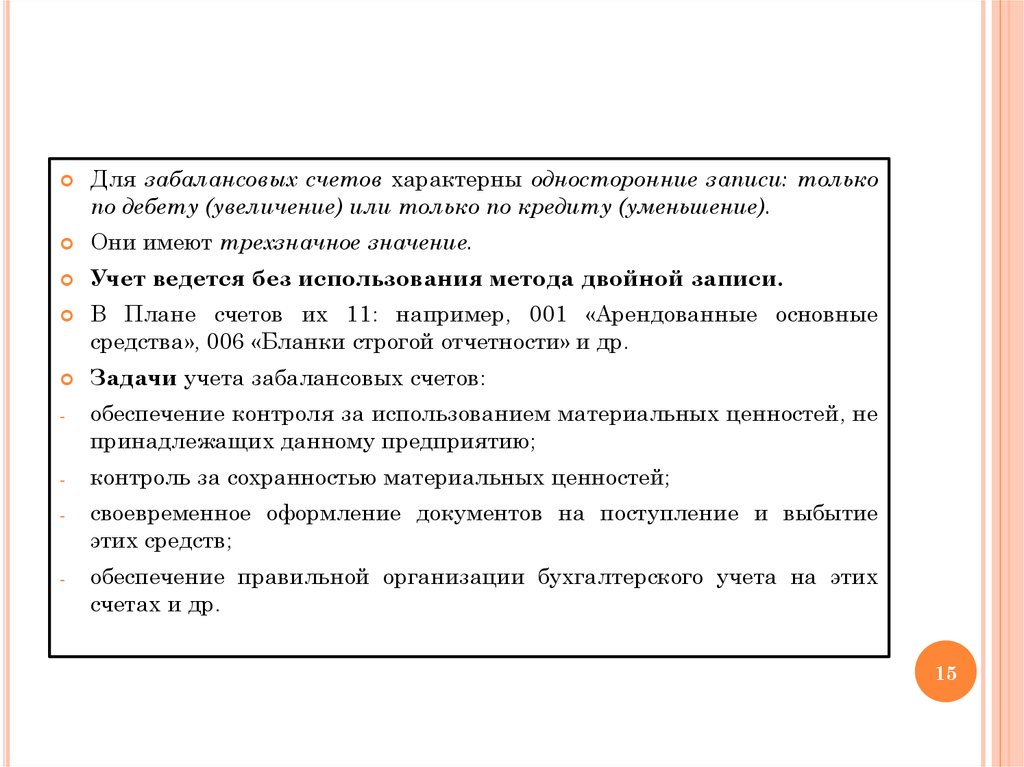 Для забалансовых счетов характерны односторонние записи: только по дебету (увеличение) или только по кредиту (уменьшение).

Они имеют трехзначное значение.

Учет ведется без использования метода двойной записи.

В Плане счетов их 11: например, 001 «Арендованные основные средства», 006 «Бланки строгой отчетности» и др.

Задачи учета забалансовых счетов:

- обеспечение контроля за использованием материальных ценностей, не принадлежащих данному предприятию;

- контроль за сохранностью материальных ценностей;

- своевременное оформление документов на поступление и выбытие этих средств;

- обеспечение правильной организации бухгалтерского учета на этих счетах и др.

15